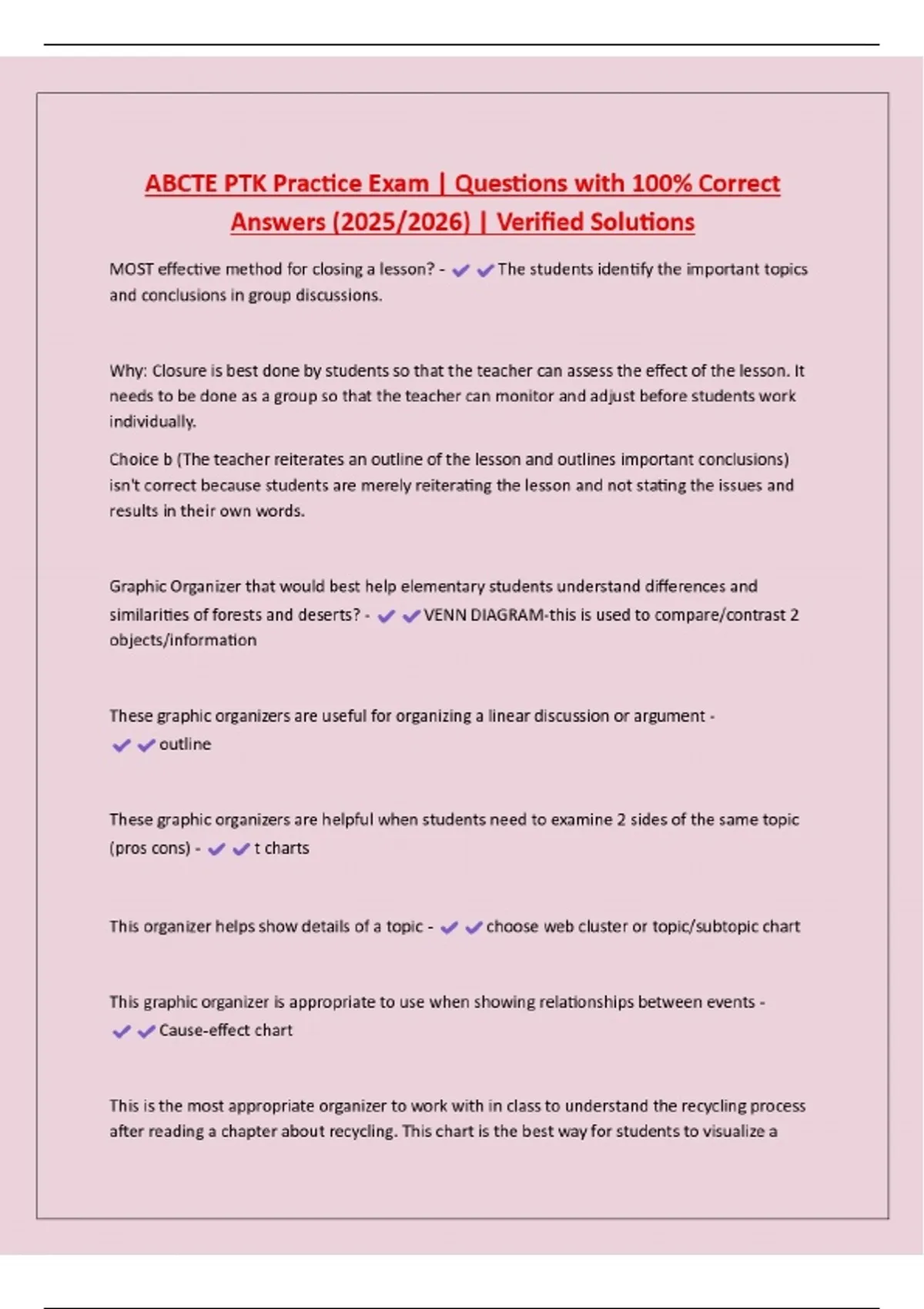 ABCTE PTK Practice Exam | Questions with 100% Correct Answers (2025/2026) | Verified Solutions

MOST effective method for closing a lesson? - ✔✔The students identify the important topics and conclusions in group discussions.

Why: Closure is best done by students so that the teacher can assess the effect of the lesson. It needs to be done as a group so that the teacher can monitor and adjust before students work individually.

Choice b (The teacher reiterates an outline of the lesson and outlines important conclusions) isn't correct because students are merely reiterating the lesson and not stating the issues and results in their own words.

Graphic Organizer that would best help elementary students understand differences and similarities of forests and deserts? - ✔✔VENN DIAGRAM-this is used to compare/contrast 2 objects/information

These graphic organizers are useful for organizing a linear discussion or argument - ✔✔outline

These graphic organizers are helpful when students need to examine 2 sides of the same topic (pros cons) - ✔✔t charts

This organizer helps show details of a topic - ✔✔choose web cluster or topic/subtopic chart

This graphic organizer is appropriate to use when showing relationships between events - ✔✔Cause-effect chart

This is the most appropriate organizer to work with in class to understand the recycling process after reading a chapter about recycling. This chart is the best way for students to visualize a